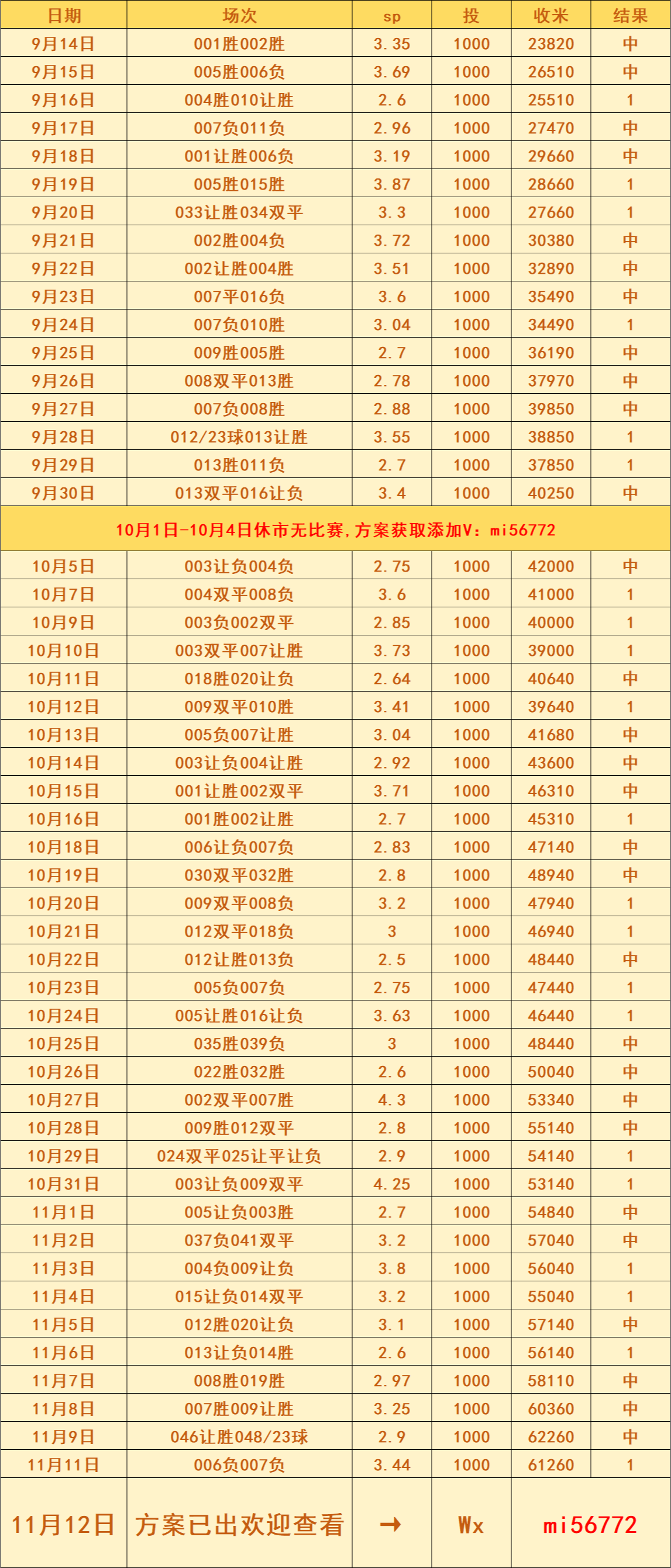 | 日期 | 场次 | sp | 投 | 收米 | 结果 |
|---|---|---|---|---|---|
| 9月14日 | 001胜002胜 | 3.35 | 1000 | 23820 | 中 |
| 9月15日 | 005胜006负 | 3.69 | 1000 | 26510 | 中 |
| 9月16日 | 004胜010让胜 | 2.6 | 1000 | 25510 | 1 |
| 9月17日 | 007负011负 | 2.96 | 1000 | 27470 | 中 |
| 9月18日 | 001让胜006负 | 3.19 | 1000 | 29660 | 中 |
| 9月19日 | 005胜015胜 | 3.87 | 1000 | 28660 | 1 |
| 9月20日 | 033让胜034双平 | 3.3 | 1000 | 27660 | 1 |
| 9月21日 | 002胜004负 | 3.72 | 1000 | 30380 | 中 |
| 9月22日 | 002让胜004胜 | 3.51 | 1000 | 32890 | 中 |
| 9月23日 | 007平016负 | 3.6 | 1000 | 35490 | 中 |
| 9月24日 | 007负010胜 | 3.04 | 1000 | 34490 | 1 |
| 9月25日 | 009胜005胜 | 2.7 | 1000 | 36190 | 中 |
| 9月26日 | 008双平013胜 | 2.78 | 1000 | 37970 | 中 |
| 9月27日 | 007负008胜 | 2.88 | 1000 | 39850 | 中 |
| 9月28日 | 012/23球013让胜 | 3.55 | 1000 | 38850 | 1 |
| 9月29日 | 013胜011负 | 2.7 | 1000 | 37850 | 1 |
| 9月30日 | 013双平016让负 | 3.4 | 1000 | 40250 | 中 |
| 10月1日-10月4日休市无比赛,方案获取添加V：mi56772 | | | | | |
| 10月5日 | 003让负004负 | 2.75 | 1000 | 42000 | 中 |
| 10月7日 | 004双平008负 | 3.6 | 1000 | 41000 | 1 |
| 10月9日 | 003负002双平 | 2.85 | 1000 | 40000 | 1 |
| 10月10日 | 003双平007让胜 | 3.73 | 1000 | 39000 | 1 |
| 10月11日 | 018胜020让负 | 2.64 | 1000 | 40640 | 中 |
| 10月12日 | 009双平010胜 | 3.41 | 1000 | 39640 | 1 |
| 10月13日 | 005负007让胜 | 3.04 | 1000 | 41680 | 中 |
| 10月14日 | 003让负004让胜 | 2.92 | 1000 | 43600 | 中 |
| 10月15日 | 001让胜002双平 | 3.71 | 1000 | 46310 | 中 |
| 10月16日 | 001胜002让胜 | 2.7 | 1000 | 45310 | 1 |
| 10月18日 | 006让负007负 | 2.83 | 1000 | 47140 | 中 |
| 10月19日 | 030双平032胜 | 2.8 | 1000 | 48940 | 中 |
| 10月20日 | 009双平008负 | 3.2 | 1000 | 47940 | 1 |
| 10月21日 | 012双平018负 | 3 | 1000 | 46940 | 1 |
| 10月22日 | 012让胜013负 | 2.5 | 1000 | 48440 | 中 |
| 10月23日 | 005负007负 | 2.75 | 1000 | 47440 | 1 |
| 10月24日 | 005让胜016让负 | 3.63 | 1000 | 46440 | 1 |
| 10月25日 | 035胜039负 | 3 | 1000 | 48440 | 中 |
| 10月26日 | 022胜032胜 | 2.6 | 1000 | 50040 | 中 |
| 10月27日 | 002双平007胜 | 4.3 | 1000 | 53340 | 中 |
| 10月28日 | 009胜012双平 | 2.8 | 1000 | 55140 | 中 |
| 10月29日 | 024双平025让平让负 | 2.9 | 1000 | 54140 | 1 |
| 10月31日 | 003让负009双平 | 4.25 | 1000 | 53140 | 1 |
| 11月1日 | 005让负003胜 | 2.7 | 1000 | 54840 | 中 |
| 11月2日 | 037负041双平 | 3.2 | 1000 | 57040 | 中 |
| 11月3日 | 004负009让负 | 3.8 | 1000 | 56040 | 1 |
| 11月4日 | 015让负014双平 | 3.2 | 1000 | 55040 | 1 |
| 11月5日 | 012胜020让负 | 3.1 | 1000 | 57140 | 中 |
| 11月6日 | 013让负014胜 | 2.6 | 1000 | 56140 | 1 |
| 11月7日 | 008胜019胜 | 2.97 | 1000 | 58110 | 中 |
| 11月8日 | 007胜009让胜 | 3.25 | 1000 | 60360 | 中 |
| 11月9日 | 046让胜048/23球 | 2.9 | 1000 | 62260 | 中 |
| 11月11日 | 006负007负 | 3.44 | 1000 | 61260 | 1 |
| 11月12日 | 方案已出欢迎查看 | → | Wx | mi56772 | |